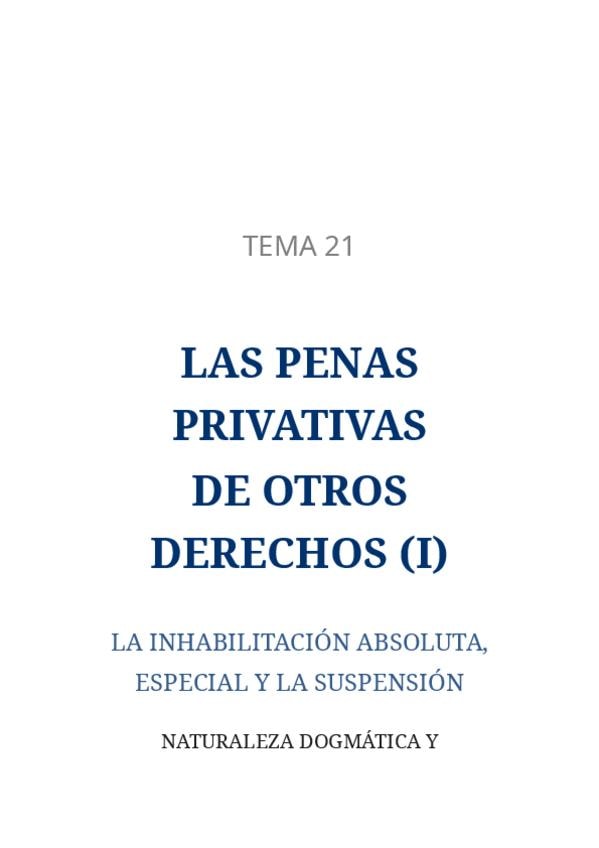 TEMA 21

LAS PENAS PRIVATIVAS DE OTROS DERECHOS (I)

LA INHABILITACIÓN ABSOLUTA, ESPECIAL Y LA SUSPENSIÓN

NATURALEZA DOGMÁTICA Y